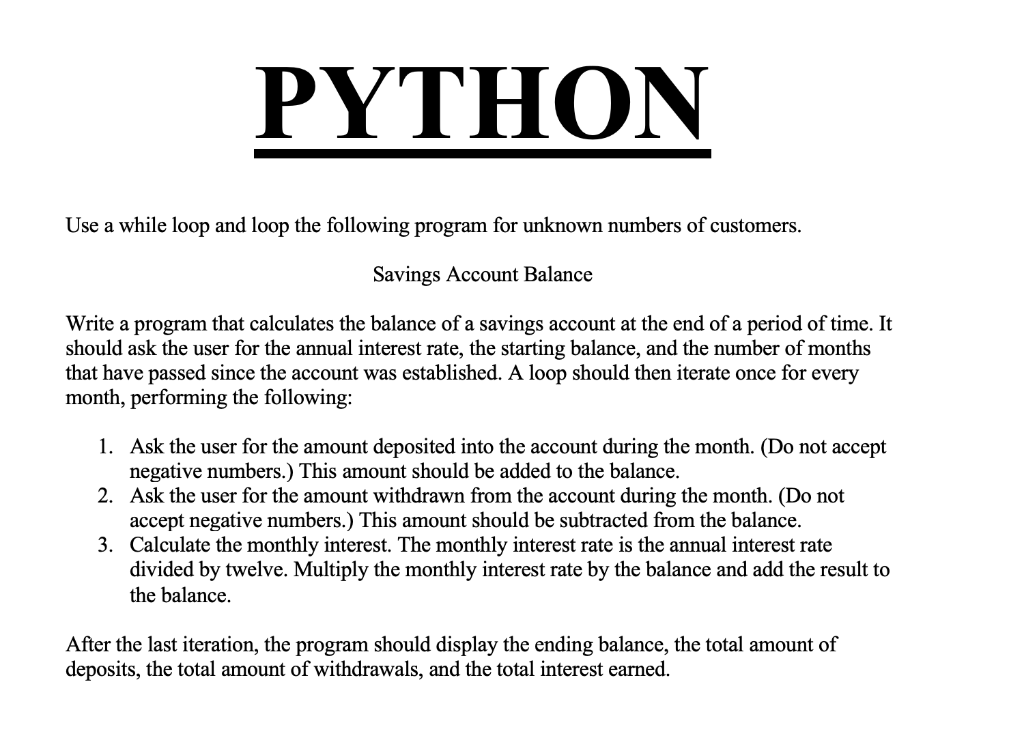 PYTHON

Use a while loop and loop the following program for unknown numbers of customers.

Savings Account Balance

Write a program that calculates the balance of a savings account at the end of a period of time. It should ask the user for the annual interest rate, the starting balance, and the number of months that have passed since the account was established. A loop should then iterate once for every month, performing the following:

1. Ask the user for the amount deposited into the account during the month. (Do not accept negative numbers.) This amount should be added to the balance.
2. Ask the user for the amount withdrawn from the account during the month. (Do not accept negative numbers.) This amount should be subtracted from the balance.
3. Calculate the monthly interest. The monthly interest rate is the annual interest rate divided by twelve. Multiply the monthly interest rate by the balance and add the result to the balance.

After the last iteration, the program should display the ending balance, the total amount of deposits, the total amount of withdrawals, and the total interest earned.